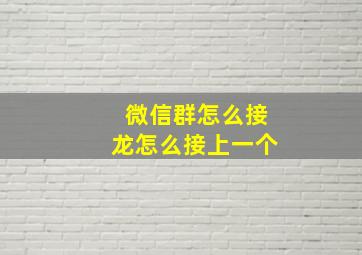 微信群怎么接龙怎么接上一个